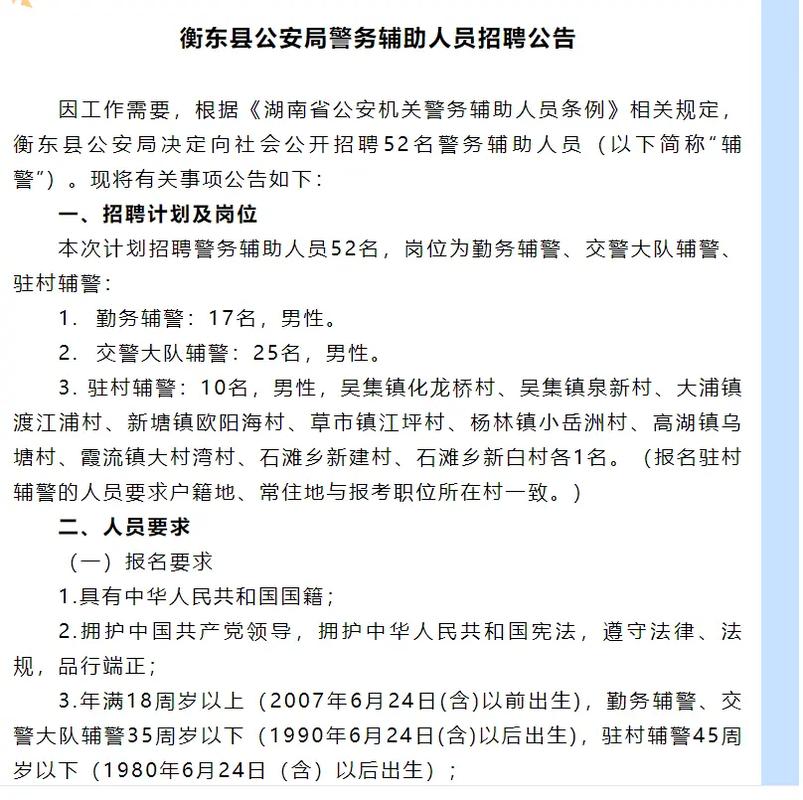 衡东县公安局警务辅助人员招聘公告

因工作需要，根据《湖南省公安机关警务辅助人员条例》相关规定，衡东县公安局决定向社会公开招聘52名警务辅助人员（以下简称“辅警”）。现将有关事项公告如下：

一、招聘计划及岗位

本次计划招聘警务辅助人员52名，岗位为勤务辅警、交警大队辅警、驻村辅警：

1. 勤务辅警：17名，男性。

2. 交警大队辅警：25名，男性。

3. 驻村辅警：10名，男性，吴集镇化龙桥村、吴集镇泉新村、大浦镇渡江浦村、新塘镇欧阳海村、草市镇江坪村、杨林镇小岳洲村、高湖镇乌塘村、霞流镇大村湾村、石滩乡新建村、石滩乡新白村各1名。（报名驻村辅警的人员要求户籍地、常住地与报考职位所在村一致。）

二、人员要求

（一）报名要求

1.具有中华人民共和国国籍；

2.拥护中国共产党领导，拥护中华人民共和国宪法，遵守法律、法规，品行端正；

3.年满18周岁以上（2007年6月24日(含)以前出生），勤务辅警、交警大队辅警35周岁以下（1990年6月24日(含)以后出生），驻村辅警45周岁以下（1980年6月24日（含）以后出生）；